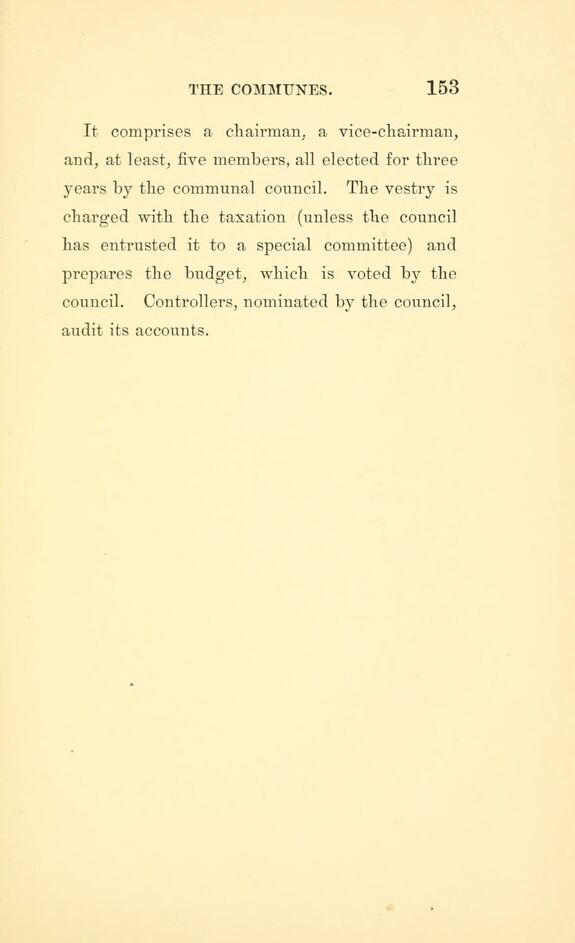 THE COMMUNES. 153

It comprises a chairman, a vice-chairman, and, at least, five members, all elected for three years by the communal council. The vestry is charged with the taxation (unless the council has entrusted it to a special committee) and prepares the budget, which is voted by the council. Controllers, nominated by the council, audit its accounts.